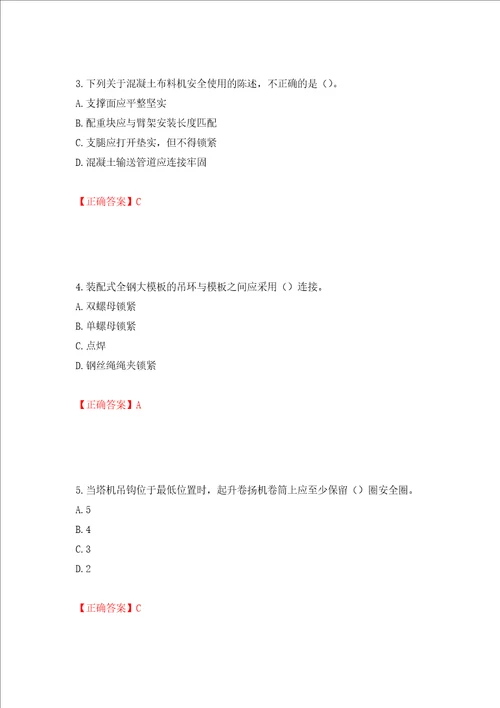 3.下列关于混凝土布料机安全使用的陈述，不正确的是（）。
A.支撑面应平整坚实
B.配重块应与臂架安装长度匹配
C.支腿应打开垫实，但不得锁紧
D.混凝土输送管道应连接牢固

【正确答案】C

4.装配式全钢大模板的吊环与模板之间应采用（）连接。
A.双螺母锁紧
B.单螺母锁紧
C.点焊
D.钢丝绳绳夹锁紧

【正确答案】A

5.当塔机吊钩位于最低位置时，起升卷扬机卷筒上应至少保留（）圈安全圈。
A.5
B.4
C.3
D.2

【正确答案】C